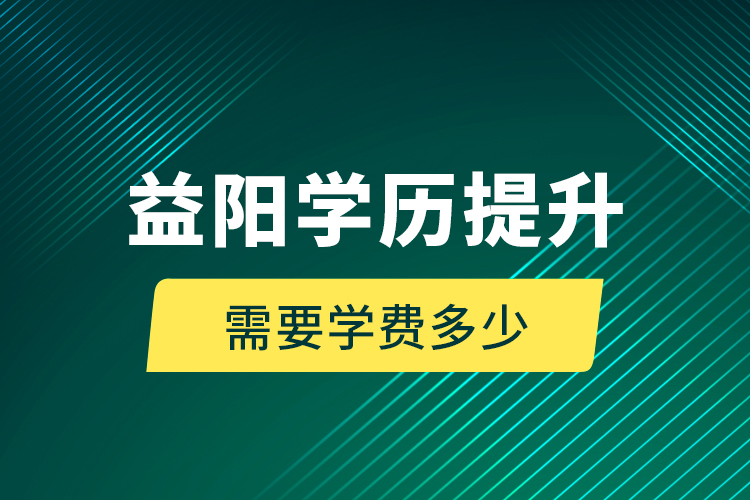 益阳学历提升

需要学费多少